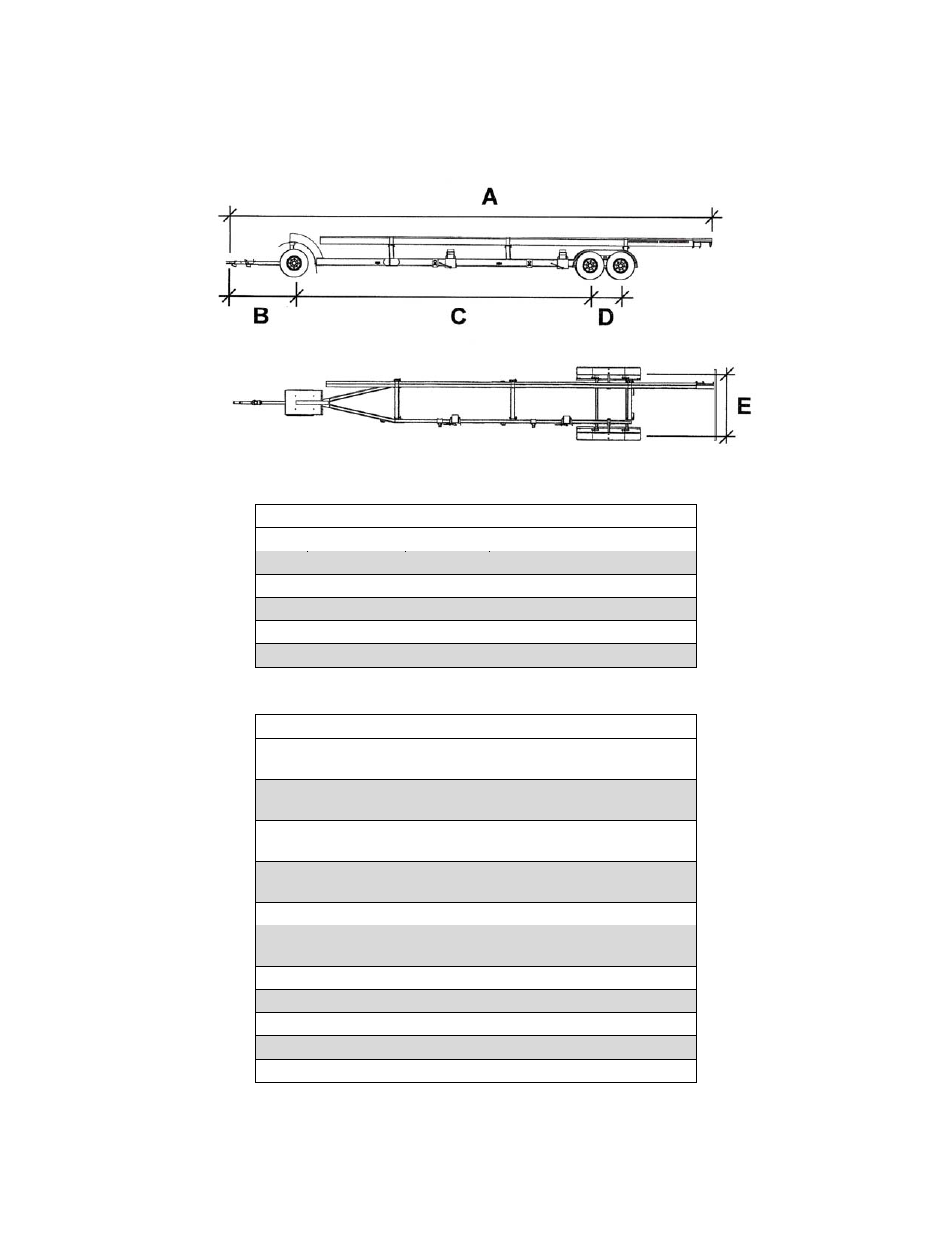 A

B

C

D

E